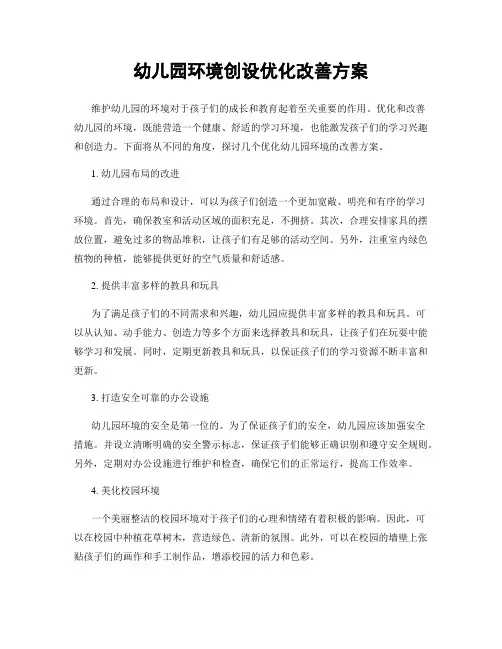 幼儿园环境创设优化改善方案

维护幼儿园的环境对于孩子们的成长和教育起着至关重要的作用。优化和改善幼儿园的环境，既能营造一个健康、舒适的学习环境，也能激发孩子们的学习兴趣和创造力。下面将从不同的角度，探讨几个优化幼儿园环境的改善方案。

1. 幼儿园布局的改进

通过合理的布局和设计，可以为孩子们创造一个更加宽敞、明亮和有序的学习环境。首先，确保教室和活动区域的面积充足，不拥挤。其次，合理安排家具的摆放位置，避免过多的物品堆积，让孩子们有足够的活动空间。另外，注重室内绿色植物的种植，能够提供更好的空气质量和舒适感。

2. 提供丰富多样的教具和玩具

为了满足孩子们的不同需求和兴趣，幼儿园应提供丰富多样的教具和玩具。可以从认知、动手能力、创造力等多个方面来选择教具和玩具，让孩子们在玩耍中能够学习和发展。同时，定期更新教具和玩具，以保证孩子们的学习资源不断丰富和更新。

3. 打造安全可靠的办公设施

幼儿园环境的安全是第一位的。为了保证孩子们的安全，幼儿园应该加强安全措施。并设立清晰明确的安全警示标志，保证孩子们能够正确识别和遵守安全规则。另外，定期对办公设施进行维护和检查，确保它们的正常运行，提高工作效率。

4. 美化校园环境

一个美丽整洁的校园环境对于孩子们的心理和情绪有着积极的影响。因此，可以在校园中种植花草树木，营造绿色、清新的氛围。此外，可以在校园的墙壁上张贴孩子们的画作和手工制作品，增添校园的活力和色彩。